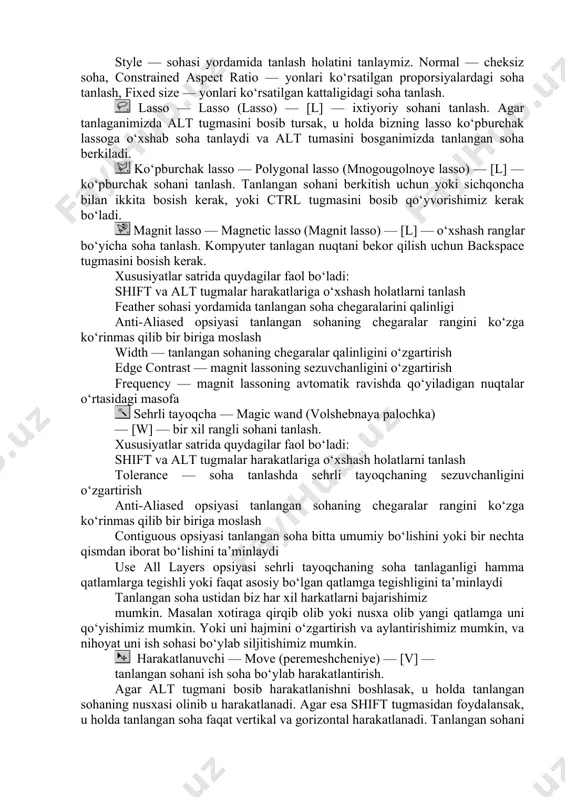 Style — sohasi yordamida tanlash holatini tanlaymiz. Normal — cheksiz soha, Constrained Aspect Ratio — yonlari ko‘rsatilgan proporsiyalardagi soha tanlash, Fixed size — yonlari ko‘rsatilgan kattaligidagi soha tanlash.

Lasso — Lasso (Lasso) — [L] — ixtiyoriy sohani tanlash. Agar tanlaganimizda ALT tugmasini bosib tursak, u holda bizning lasso ko‘pburchak lassoga o‘xshab soha tanlaydi va ALT tumasini bosganimizda tanlangan soha berkiladi.

Ko‘pburchak lasso — Polygonal lasso (Mnogougolnoye lasso) — [L] — ko‘pburchak sohani tanlash. Tanlangan sohani berkitish uchun yoki sichqoncha bilan ikkita bosish kerak, yoki CTRL tugmasini bosib qo‘yvorishimiz kerak bo‘ladi.

Magnit lasso — Magnetic lasso (Magnit lasso) — [L] — o‘xshash ranglar bo‘yicha soha tanlash. Kompyuter tanlagan nuqtani bekor qilish uchun Backspace tugmasini bosish kerak.

Xususiyatlar satrida quydagilar faol bo‘ladi:

SHIFT va ALT tugmalar harakatlariga o‘xshash holatlarni tanlash

Feather sohasi yordamida tanlangan soha chegaralarini qalinligi

Anti-Aliased opsiyasi tanlangan sohaning chegaralar rangini ko‘zga ko‘rinmas qilib bir biriga moslash

Width — tanlangan sohaning chegaralar qalinligini o‘zgartirish

Edge Contrast — magnit lassoning sezuvchanligini o‘zgartirish

Frequency — magnit lassoning avtomatik ravishda qo‘yiladigan nuqtalar o‘rtasidagi masofa

Sehrli tayoqcha — Magic wand (Volshebnaya palochka) — [W] — bir xil rangli sohani tanlash.

Xususiyatlar satrida quydagilar faol bo‘ladi:

SHIFT va ALT tugmalar harakatlariga o‘xshash holatlarni tanlash

Tolerance — soha tanlashda sehrli tayoqchaning sezuvchanligini o‘zgartirish

Anti-Aliased opsiyasi tanlangan sohaning chegaralar rangini ko‘zga ko‘rinmas qilib bir biriga moslash

Contiguous opsiyasi tanlangan soha bitta umumiy bo‘lishini yoki bir nechta qismdan iborat bo‘lishini ta’minlaydi

Use All Layers opsiyasi sehrli tayoqchaning soha tanlaganligi hamma qatlamlarga tegishli yoki faqat asosiy bo‘lgan qatlamga tegishligini ta’minlaydi

Tanlangan soha ustidan biz har xil harkatlarni bajarishimiz mumkin. Masalan xotiraga qirqib olib yoki nusxa olib yangi qatlamga uni qo‘yishimiz mumkin. Yoki uni hajmini o‘zgartirish va aylantirishimiz mumkin, va nihoyat uni ish sohasi bo‘ylab siljitishimiz mumkin.

Harakatlanuvchi — Move (peremeshcheniye) — [V] — tanlangan sohani ish soha bo‘ylab harakatlantirish.

Agar ALT tugmani bosib harakatlanishni boshlasak, u holda tanlangan sohaning nusxasi olinib u harakatlanadi. Agar esa SHIFT tugmasidan foydalansak, u holda tanlangan soha faqat vertikal va gorizontal harakatlanadi. Tanlangan sohani